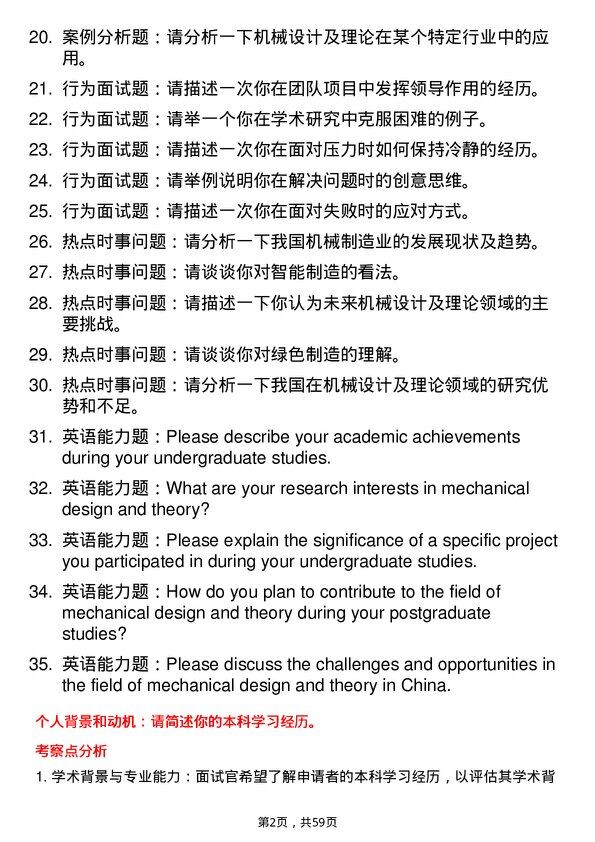 20. 案例分析题：请分析一下机械设计及理论在某个特定行业中的应用。

21. 行为面试题：请描述一次你在团队项目中发挥领导作用的经历。

22. 行为面试题：请举一个你在学术研究中克服困难的例子。

23. 行为面试题：请描述一次你在面对压力时如何保持冷静的经历。

24. 行为面试题：请举例说明你在解决问题时的创意思维。

25. 行为面试题：请描述一次你在面对失败时的应对方式。

26. 热点时事问题：请分析一下我国机械制造业的发展现状及趋势。

27. 热点时事问题：请谈谈你对智能制造的看法。

28. 热点时事问题：请描述一下你认为未来机械设计及理论领域的主要挑战。

29. 热点时事问题：请谈谈你对绿色制造的理解。

30. 热点时事问题：请分析一下我国在机械设计及理论领域的研究优势和不足。

31. 英语能力题：Please describe your academic achievements during your undergraduate studies.

32. 英语能力题：What are your research interests in mechanical design and theory?

33. 英语能力题：Please explain the significance of a specific project you participated in during your undergraduate studies.

34. 英语能力题：How do you plan to contribute to the field of mechanical design and theory during your postgraduate studies?

35. 英语能力题：Please discuss the challenges and opportunities in the field of mechanical design and theory in China.

个人背景和动机：请简述你的本科学习经历。

考察点分析

1. 学术背景与专业能力：面试官希望了解申请者的本科学习经历，以评估其学术背

第2页，共59页